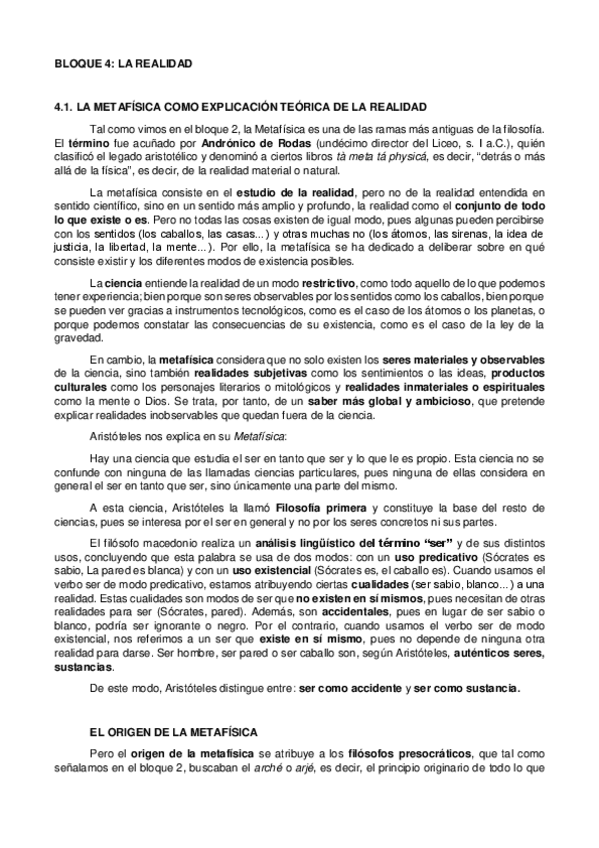 BLOQUE 4: LA REALIDAD

4.1. LA METAFÍSICA COMO EXPLICACIÓN TEÓRICA DE LA REALIDAD

Tal como vimos en el bloque 2, la Metafísica es una de las ramas más antiguas de la filosofía. El término fue acuñado por Andrónico de Rodas (undécimo director del Liceo, s. I a.C.), quién clasificó el legado aristotélico y denominó a ciertos libros tà meta tá physicá, es decir, "detrás o más allá de la física", es decir, de la realidad material o natural.

La metafísica consiste en el estudio de la realidad, pero no de la realidad entendida en sentido científico, sino en un sentido más amplio y profundo, la realidad como el conjunto de todo lo que existe o es. Pero no todas las cosas existen de igual modo, pues algunas pueden percibirse con los sentidos (los caballos, las casas...) y otras muchas no (los átomos, las sirenas, la idea de justicia, la libertad, la mente...). Por ello, la metafísica se ha dedicado a deliberar sobre en qué consiste existir y los diferentes modos de existencia posibles.

La ciencia entiende la realidad de un modo restrictivo, como todo aquello de lo que podemos tener experiencia; bien porque son seres observables por los sentidos como los caballos, bien porque se pueden ver gracias a instrumentos tecnológicos, como es el caso de los átomos o los planetas, o porque podemos constatar las consecuencias de su existencia, como es el caso de la ley de la gravedad.

En cambio, la metafísica considera que no solo existen los seres materiales y observables de la ciencia, sino también realidades subjetivas como los sentimientos o las ideas, productos culturales como los personajes literarios o mitológicos y realidades inmateriales o espirituales como la mente o Dios. Se trata, por tanto, de un saber más global y ambicioso, que pretende explicar realidades inobservables que quedan fuera de la ciencia.

Aristóteles nos explica en su Metafísica:

Hay una ciencia que estudia el ser en tanto que ser y lo que le es propio. Esta ciencia no se confunde con ninguna de las llamadas ciencias particulares, pues ninguna de ellas considera en general el ser en tanto que ser, sino únicamente una parte del mismo.

A esta ciencia, Aristóteles la llamó Filosofía primera y constituye la base del resto de ciencias, pues se interesa por el ser en general y no por los seres concretos ni sus partes.

El filósofo macedonio realiza un análisis lingüístico del término "ser" y de sus distintos usos, concluyendo que esta palabra se usa de dos modos: con un uso predicativo (Sócrates es sabio, La pared es blanca) y con un uso existencial (Sócrates es, el caballo es). Cuando usamos el verbo ser de modo predicativo, estamos atribuyendo ciertas cualidades (ser sabio, blanco...) a una realidad. Estas cualidades son modos de ser que no existen en sí mismos, pues necesitan de otras realidades para ser (Sócrates, pared). Además, son accidentales, pues en lugar de ser sabio o blanco, podría ser ignorante o negro. Por el contrario, cuando usamos el verbo ser de modo existencial, nos referimos a un ser que existe en sí mismo, pues no depende de ninguna otra realidad para darse. Ser hombre, ser pared o ser caballo son, según Aristóteles, auténticos seres, sustancias.

De este modo, Aristóteles distingue entre: ser como accidente y ser como sustancia.

EL ORIGEN DE LA METAFÍSICA

Pero el origen de la metafísica se atribuye a los filósofos presocráticos, que tal como señalamos en el bloque 2, buscaban el arché o arjé, es decir, el principio originario de todo lo que